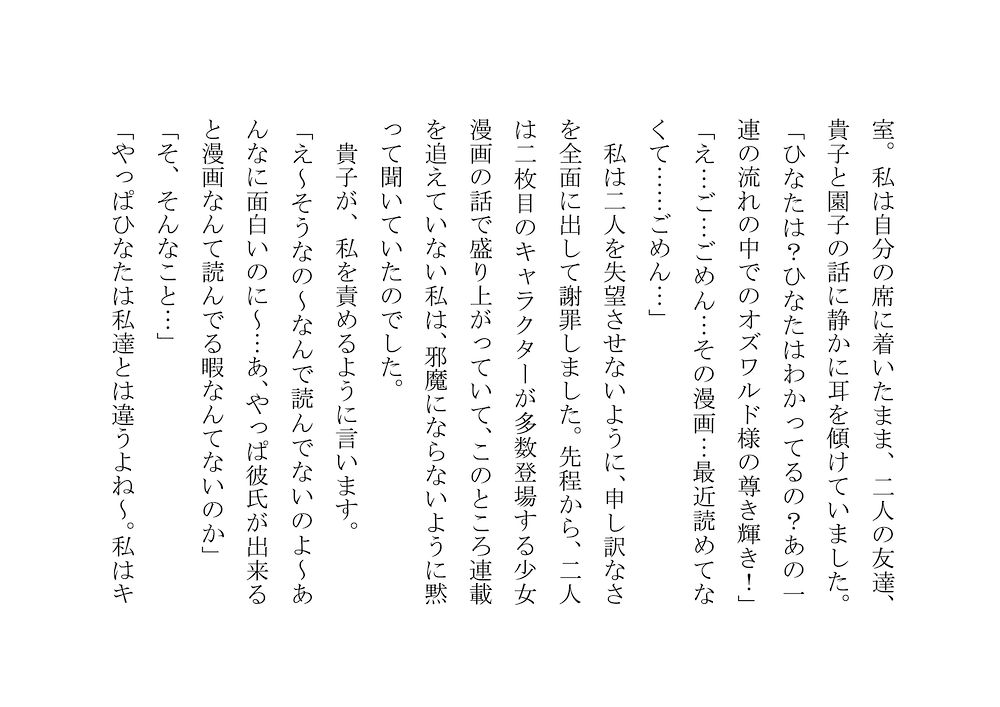 室。私は自分の席に着いたまま、二人の友達、貴子と園子の話に静かに耳を傾けていました。

「ひなたは？ひなたはわかってるの？あの一連の流れの中でのオズワルド様の尊き輝き！」

「え…ご…ごめん…その漫画…最近読めてなくて……ごめん…」

私は二人を失望させないように、申し訳なさを全面に出して謝罪しました。先程から、二人は二枚目のキャラクターが多数登場する少女漫画の話で盛り上がっていて、このところ連載を追えていない私は、邪魔にならないように黙って聞いていたのでした。

貴子が、私を責めるように言います。

「え～そうなの～なんで読んでないのよ～あんなに面白いのに～…あ、やっぱ彼氏が出来ると漫画なんて読んでる暇なんてないのか」

「そ、そんなこと…」

「やっぱひなたは私達とは違うよね～。私はキ